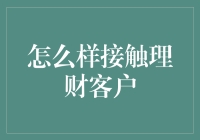 怎么样接触理财客户